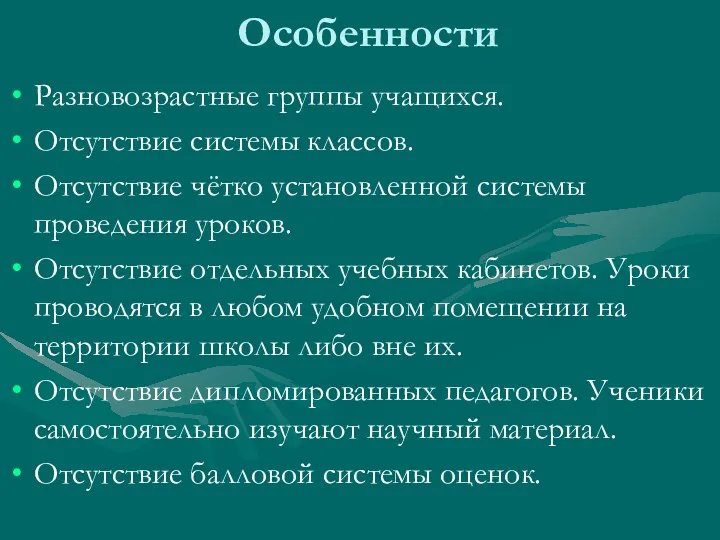 Особенности

• Разновозрастные группы учащихся.
• Отсутствие системы классов.
• Отсутствие чётко установленной системы проведения уроков.
• Отсутствие отдельных учебных кабинетов. Уроки проводятся в любом удобном помещении на территории школы либо вне их.
• Отсутствие дипломированных педагогов. Ученики самостоятельно изучают научный материал.
• Отсутствие балловой системы оценок.